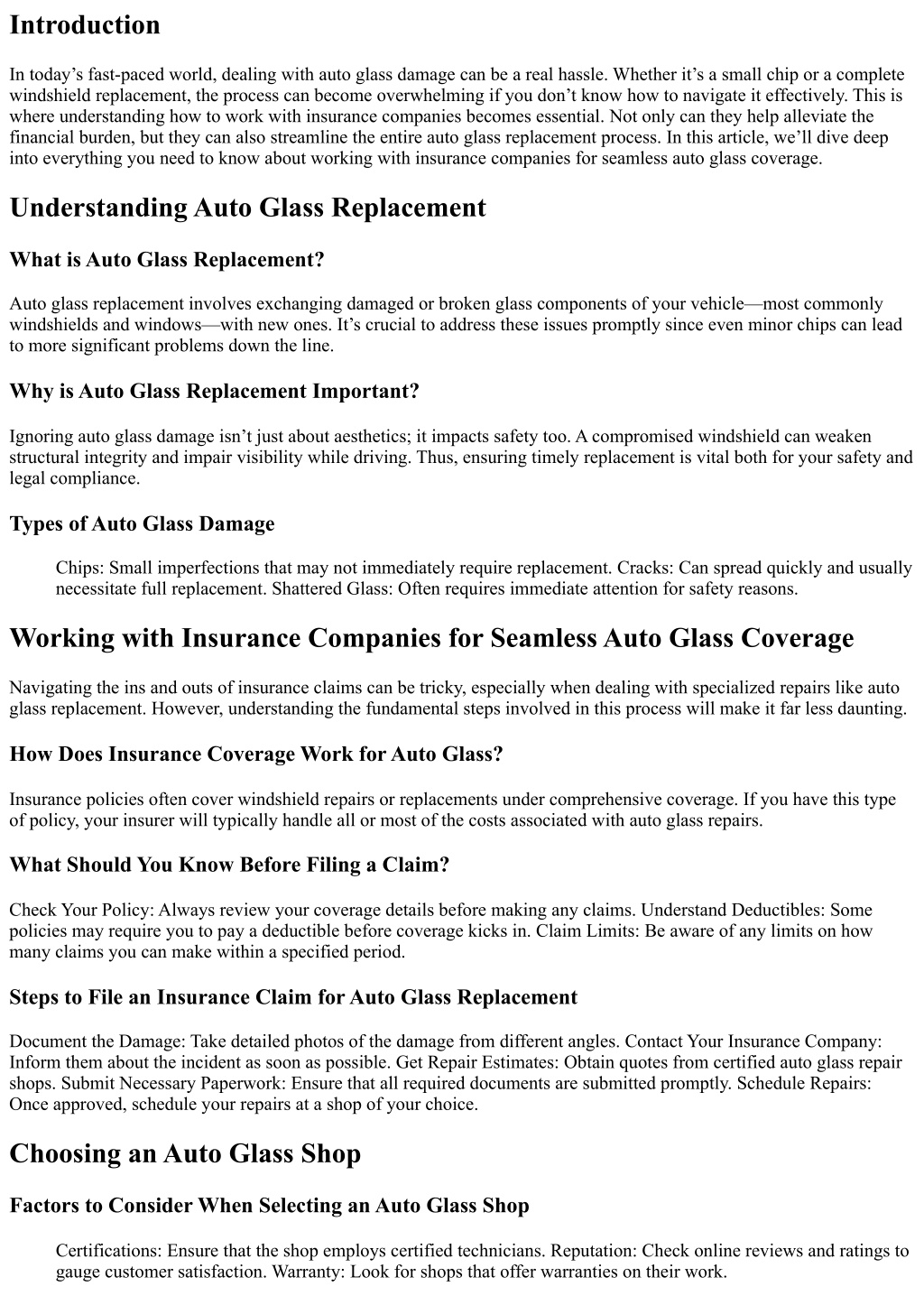 Introduction

In today's fast-paced world, dealing with auto glass damage can be a real hassle. Whether it's a small chip or a complete windshield replacement, the process can become overwhelming if you don't know how to navigate it effectively. This is where understanding how to work with insurance companies becomes essential. Not only can they help alleviate the financial burden, but they can also streamline the entire auto glass replacement process. In this article, we'll dive deep into everything you need to know about working with insurance companies for seamless auto glass coverage.

Understanding Auto Glass Replacement

What is Auto Glass Replacement?

Auto glass replacement involves exchanging damaged or broken glass components of your vehicle—most commonly windshields and windows—with new ones. It's crucial to address these issues promptly since even minor chips can lead to more significant problems down the line.

Why is Auto Glass Replacement Important?

Ignoring auto glass damage isn't just about aesthetics; it impacts safety too. A compromised windshield can weaken structural integrity and impair visibility while driving. Thus, ensuring timely replacement is vital both for your safety and legal compliance.

Types of Auto Glass Damage

Chips: Small imperfections that may not immediately require replacement. Cracks: Can spread quickly and usually necessitate full replacement. Shattered Glass: Often requires immediate attention for safety reasons.

Working with Insurance Companies for Seamless Auto Glass Coverage

Navigating the ins and outs of insurance claims can be tricky, especially when dealing with specialized repairs like auto glass replacement. However, understanding the fundamental steps involved in this process will make it far less daunting.

How Does Insurance Coverage Work for Auto Glass?

Insurance policies often cover windshield repairs or replacements under comprehensive coverage. If you have this type of policy, your insurer will typically handle all or most of the costs associated with auto glass repairs.

What Should You Know Before Filing a Claim?

Check Your Policy: Always review your coverage details before making any claims. Understand Deductibles: Some policies may require you to pay a deductible before coverage kicks in. Claim Limits: Be aware of any limits on how many claims you can make within a specified period.

Steps to File an Insurance Claim for Auto Glass Replacement

Document the Damage: Take detailed photos of the damage from different angles. Contact Your Insurance Company: Inform them about the incident as soon as possible. Get Repair Estimates: Obtain quotes from certified auto glass repair shops. Submit Necessary Paperwork: Ensure that all required documents are submitted promptly. Schedule Repairs: Once approved, schedule your repairs at a shop of your choice.

Choosing an Auto Glass Shop

Factors to Consider When Selecting an Auto Glass Shop

Certifications: Ensure that the shop employs certified technicians. Reputation: Check online reviews and ratings to gauge customer satisfaction. Warranty: Look for shops that offer warranties on their work.